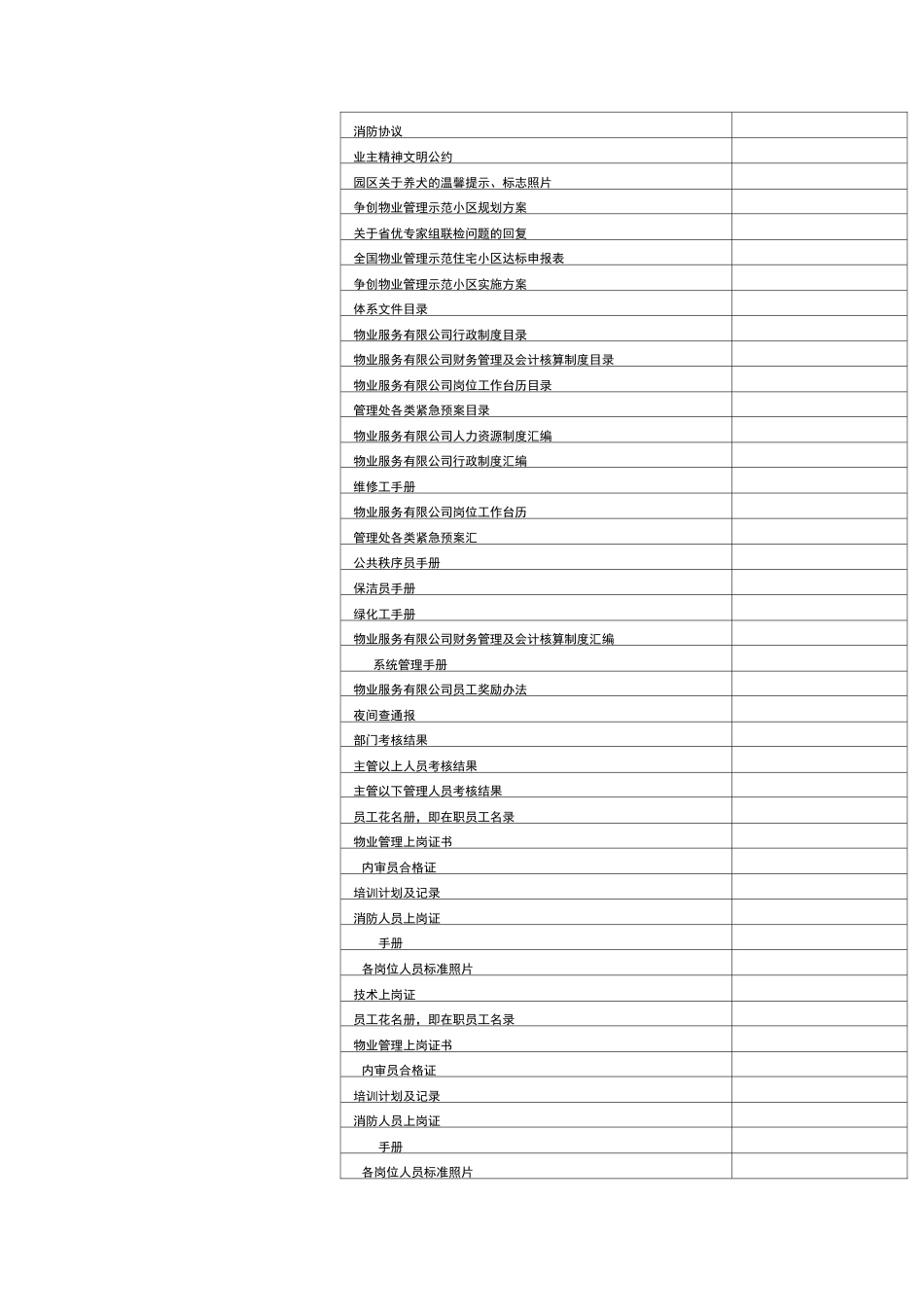 | | |
|---|---|
| 消防协议 | |
| 业主精神文明公约 | |
| 园区关于养犬的温馨提示、标志照片 | |
| 争创物业管理示范小区规划方案 | |
| 关于省优专家组联检问题的回复 | |
| 全国物业管理示范住宅小区达标申报表 | |
| 争创物业管理示范小区实施方案 | |
| 体系文件目录 | |
| 物业服务有限公司行政制度目录 | |
| 物业服务有限公司财务管理及会计核算制度目录 | |
| 物业服务有限公司岗位工作台历目录 | |
| 管理处各类紧急预案目录 | |
| 物业服务有限公司人力资源制度汇编 | |
| 物业服务有限公司行政制度汇编 | |
| 维修工手册 | |
| 物业服务有限公司岗位工作台历 | |
| 管理处各类紧急预案汇 | |
| 公共秩序员手册 | |
| 保洁员手册 | |
| 绿化工手册 | |
| 物业服务有限公司财务管理及会计核算制度汇编 | |
| 系统管理手册 | |
| 物业服务有限公司员工奖励办法 | |
| 夜间查通报 | |
| 部门考核结果 | |
| 主管以上人员考核结果 | |
| 主管以下管理人员考核结果 | |
| 员工花名册，即在职员工名录 | |
| 物业管理上岗证书 | |
| 内审员合格证 | |
| 培训计划及记录 | |
| 消防人员上岗证 | |
| 手册 | |
| 各岗位人员标准照片 | |
| 技术上岗证 | |
| 员工花名册，即在职员工名录 | |
| 物业管理上岗证书 | |
| 内审员合格证 | |
| 培训计划及记录 | |
| 消防人员上岗证 | |
| 手册 | |
| 各岗位人员标准照片 | |